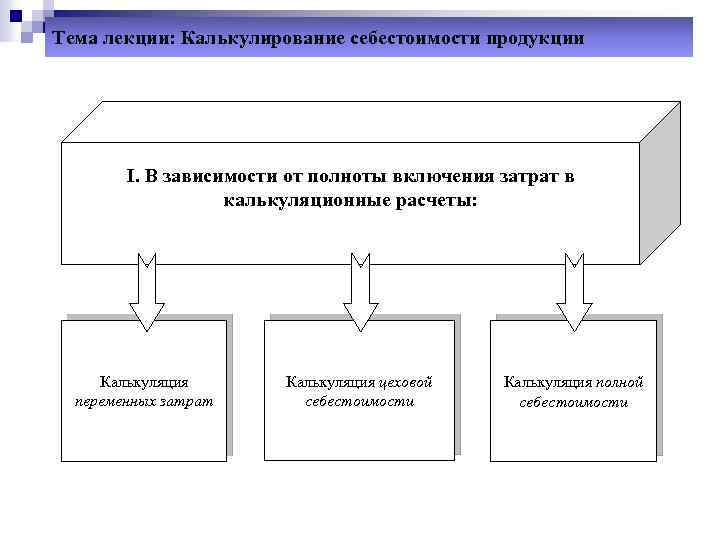 Тема лекции: Калькулирование себестоимости продукции

I. В зависимости от полноты включения затрат в калькуляционные расчеты:

Калькуляция переменных затрат

Калькуляция цеховой себестоимости

Калькуляция полной себестоимости